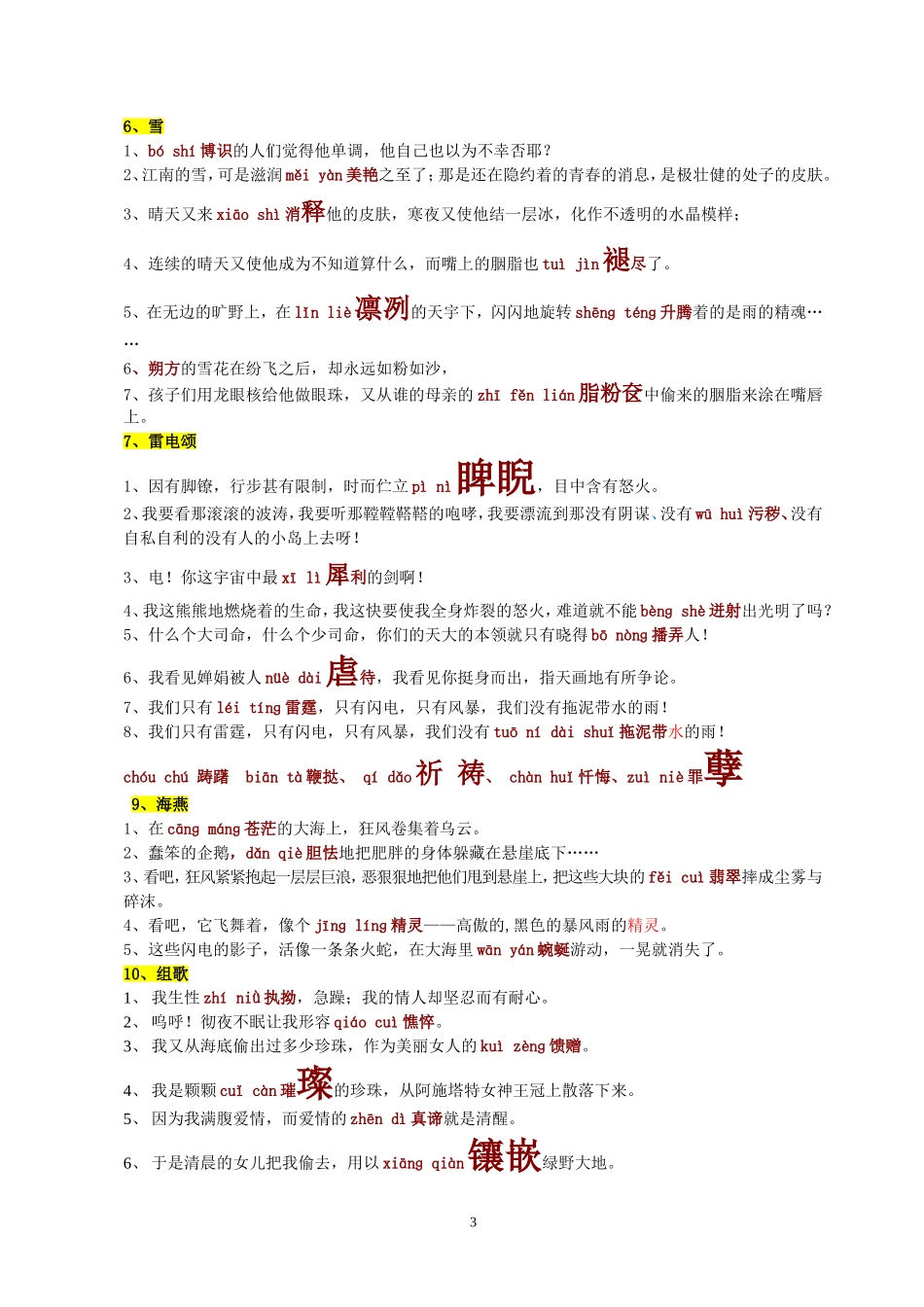 6、雪

1、bó shí 博识的人们觉得他单调，他自己也以为不幸否耶？

2、江南的雪，可是滋润 měi yàn 美艳之至了；那是还在隐约着的青春的消息，是极壮健的处子的皮肤。

3、晴天又来 xiāo shì 消释他的皮肤，寒夜又使他结一层冰，化作不透明的水晶模样；

4、连续的晴天又使他成为不知道算什么，而嘴上的胭脂也 tuì jìn 褪尽了。

5、在无边的旷野上，在 lǐn liè 凛冽的天宇下，闪闪地旋转 shēng téng 升腾着的是雨的精魂……

6、朔方的雪花在纷飞之后，却永远如粉如沙，

7、孩子们用龙眼核给他做眼珠，又从谁的母亲的 zhī fěn lián 脂粉奁中偷来的胭脂来涂在嘴唇上。

7、雷电颂

1、因有脚镣，行步甚有限制，时而伫立 pì nì 睥睨，目中含有怒火。

2、我要看那滚滚的波涛，我要听那鞺鞺鞳鞳的咆哮，我要漂流到那没有阴谋、没有 wū huì 污秽、没有自私自利的没有人的小岛上去呀！

3、电！你这宇宙中最 xī lì 犀利的剑啊！

4、我这熊熊地燃烧着的生命，我这快要使我全身炸裂的怒火，难道就不能 bèng shè 迸射出光明了吗？

5、什么个大司命，什么个少司命，你们的天大的本领就只有晓得 bō nòng 播弄人！

6、我看见婵娟被人 nüè dài 虐待，我看见你挺身而出，指天画地有所争论。

7、我们只有 léi tíng 雷霆，只有闪电，只有风暴，我们没有拖泥带水的雨！

8、我们只有雷霆，只有闪电，只有风暴，我们没有 tuō ní dài shuǐ 拖泥带水的雨！

chóu chú 踌躇 biān tà 鞭挞、 qí dǎo 祈 祷、 chàn huǐ 忏悔、zuì niè 罪孽

9、海燕

1、在 cāng máng 苍茫的大海上，狂风卷集着乌云。

2、蠢笨的企鹅，dǎn qiè 胆怯地把肥胖的身体躲藏在悬崖底下……

3、看吧，狂风紧紧抱起一层层巨浪，恶狠狠地把他们甩到悬崖上，把这些大块的 fěi cuì 翡翠摔成尘雾与碎沫。

4、看吧，它飞舞着，像个 jīng líng 精灵——高傲的，黑色的暴风雨的精灵。

5、这些闪电的影子，活像一条条火蛇，在大海里 wān yán 蜿蜒游动，一晃就消失了。

10、组歌

1、 我生性 zhí niù 执拗，急躁；我的情人却坚忍而有耐心。

2、 呜呼！彻夜不眠让我形容 qiáo cuì 憔悴。

3、 我又从海底偷出过多少珍珠，作为美丽女人的 kuì zèng 馈赠。

4、 我是颗颗 cuǐ càn 璀璨的珍珠，从阿施塔特女神王冠上散落下来。

5、 因为我满腹爱情，而爱情的 zhēn dì 真谛就是清醒。

6、 于是清晨的女儿把我偷去，用以 xiāng qiàn 镶嵌绿野大地。

3